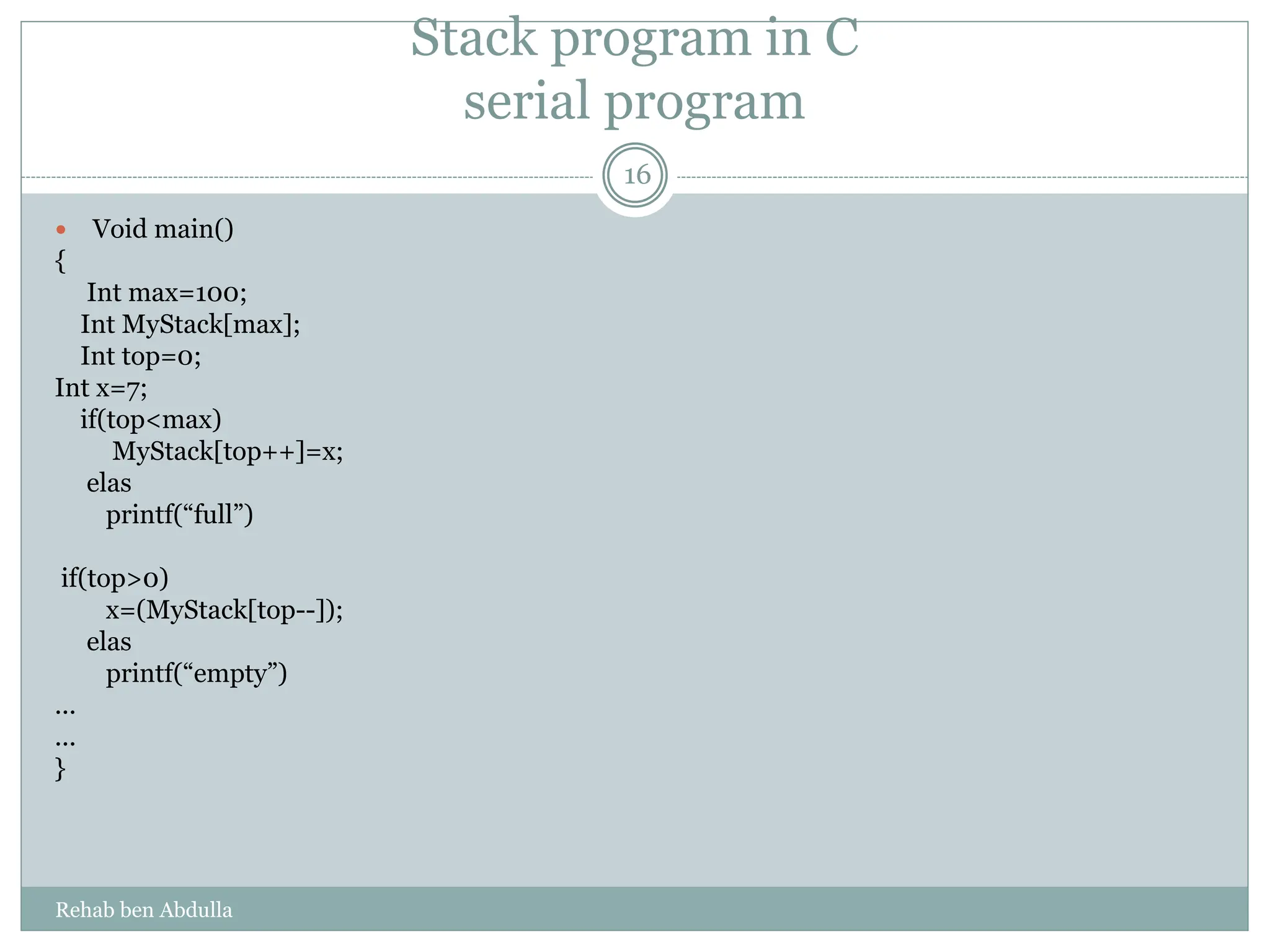 Stack program in C
serial program

16

Void main()
{
Int max=100;
Int MyStack[max];
Int top=0;
Int x=7;
if(top<max)
MyStack[top++]=x;
elas
printf(“full”)

if(top>0)
x=(MyStack[top--]);
elas
printf(“empty”)
...
...
}

Rehab ben Abdulla